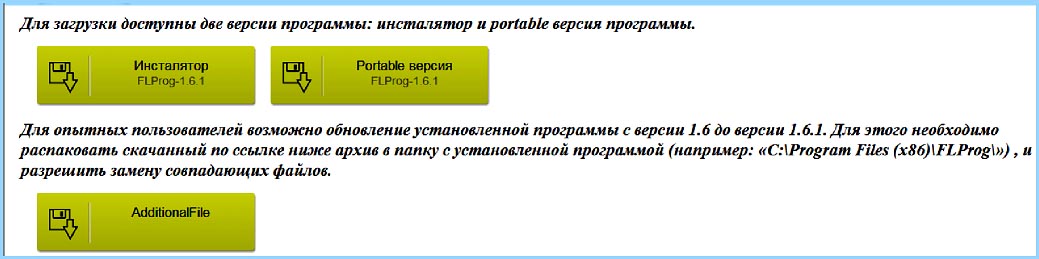 Для загрузки доступны две версии программы: инсталятор и portable версия программы.

Инсталятор
FLProg-1.6.1

Portable версия
FLProg-1.6.1

Для опытных пользователей возможно обновление установленной программы с версии 1.6 до версии 1.6.1. Для этого необходимо распаковать скачанный по ссылке ниже архив в папку с установленной программой (например: «C:\Program Files (x86)\FLProg\») , и разрешить замену совпадающих файлов.

AdditionalFile